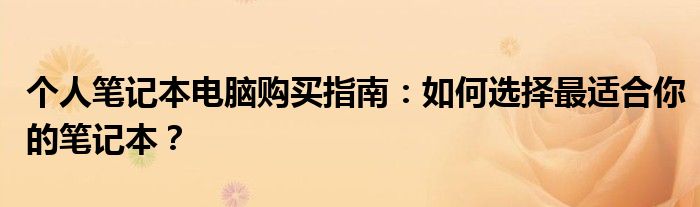 个人笔记本电脑购买指南：如何选择最适合你的笔记本？